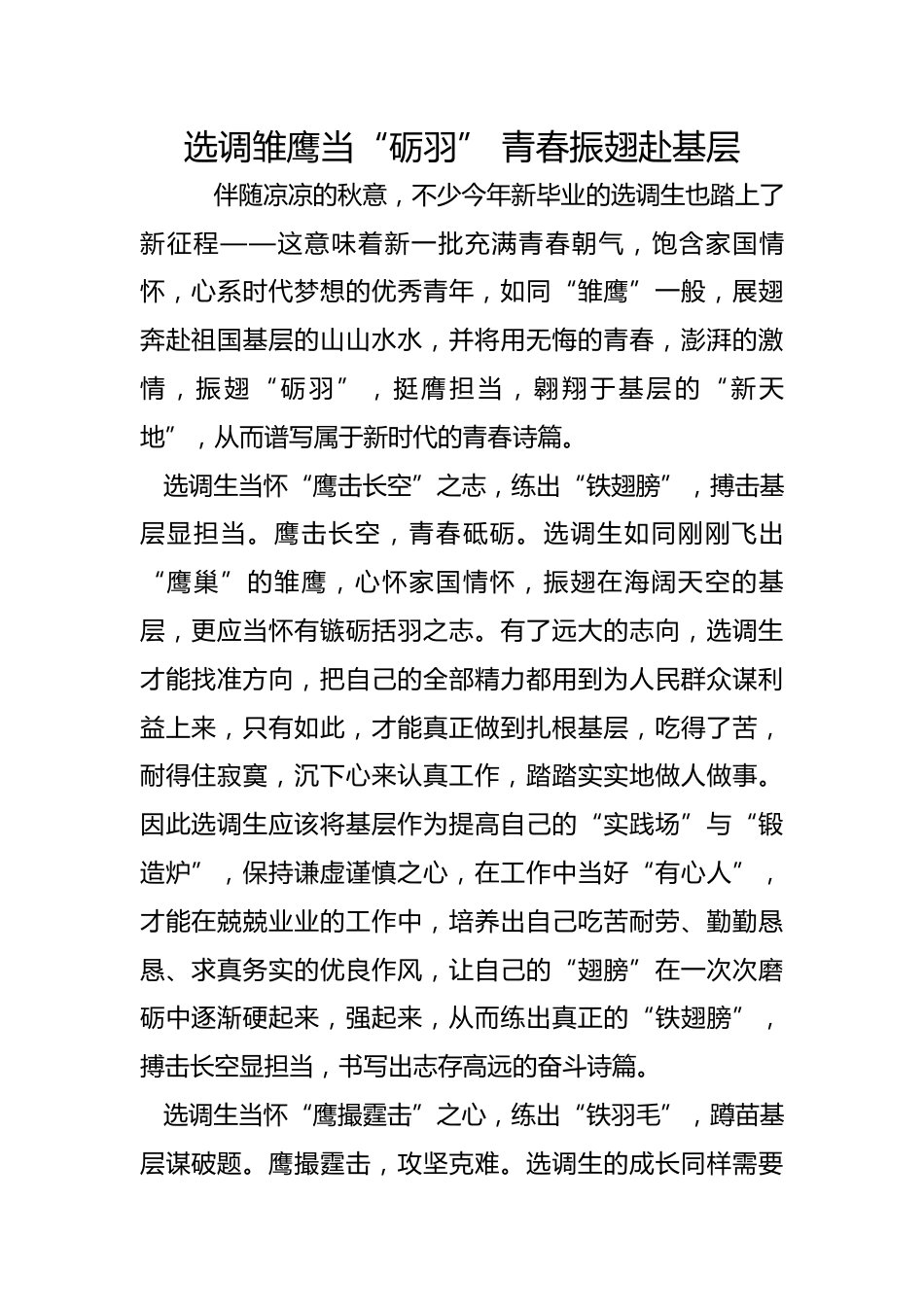 选调雏鹰当“砺羽” 青春振翅赴基层

伴随凉凉的秋意，不少今年新毕业的选调生也踏上了新征程——这意味着新一批充满青春朝气，饱含家国情怀，心系时代梦想的优秀青年，如同“雏鹰”一般，展翅奔赴祖国基层的山山水水，并将用无悔的青春，澎湃的激情，振翅“砺羽”，挺膺担当，翱翔于基层的“新天地”，从而谱写属于新时代的青春诗篇。

选调生当怀“鹰击长空”之志，练出“铁翅膀”，搏击基层显担当。鹰击长空，青春砥砺。选调生如同刚刚飞出“鹰巢”的雏鹰，心怀家国情怀，振翅在海阔天空的基层，更应当怀有镞砺括羽之志。有了远大的志向，选调生才能找准方向，把自己的全部精力都用到为人民群众谋利益上来，只有如此，才能真正做到扎根基层，吃得了苦，耐得住寂寞，沉下心来认真工作，踏踏实实地做人做事。因此选调生应该将基层作为提高自己的“实践场”与“锻造炉”，保持谦虚谨慎之心，在工作中当好“有心人”，才能在兢兢业业的工作中，培养出自己吃苦耐劳、勤勤恳恳、求真务实的优良作风，让自己的“翅膀”在一次次磨砺中逐渐硬起来，强起来，从而练出真正的“铁翅膀”，搏击长空显担当，书写出志存高远的奋斗诗篇。

选调生当怀“鹰撮霆击”之心，练出“铁羽毛”，蹲苗基层谋破题。鹰撮霆击，攻坚克难。选调生的成长同样需要